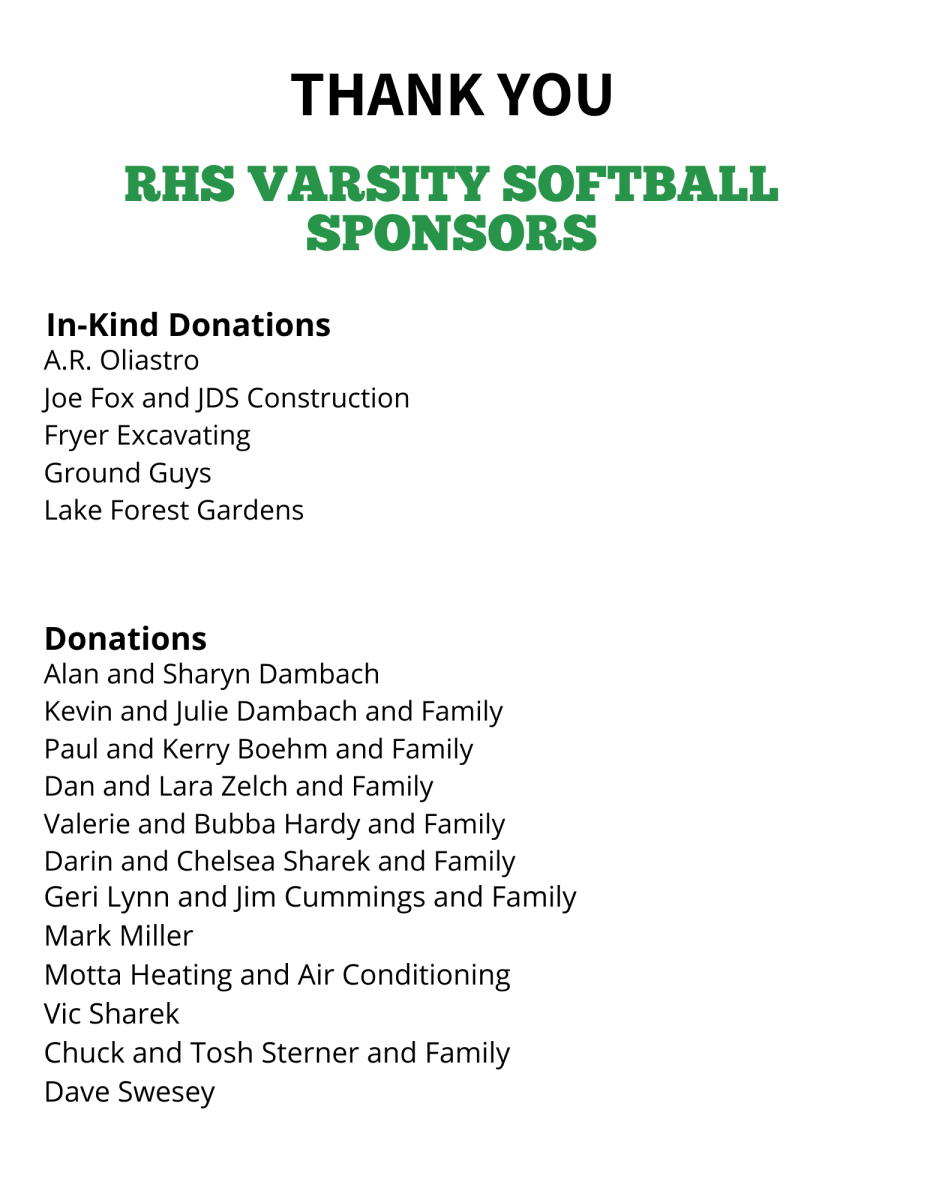 THANK YOU

RHS VARSITY SOFTBALL SPONSORS

In-Kind Donations
A.R. Oliastro
Joe Fox and JDS Construction
Fryer Excavating
Ground Guys
Lake Forest Gardens

Donations
Alan and Sharyn Dambach
Kevin and Julie Dambach and Family
Paul and Kerry Boehm and Family
Dan and Lara Zelch and Family
Valerie and Bubba Hardy and Family
Darin and Chelsea Sharek and Family
Geri Lynn and Jim Cummings and Family
Mark Miller
Motta Heating and Air Conditioning
Vic Sharek
Chuck and Tosh Sterner and Family
Dave Swesey